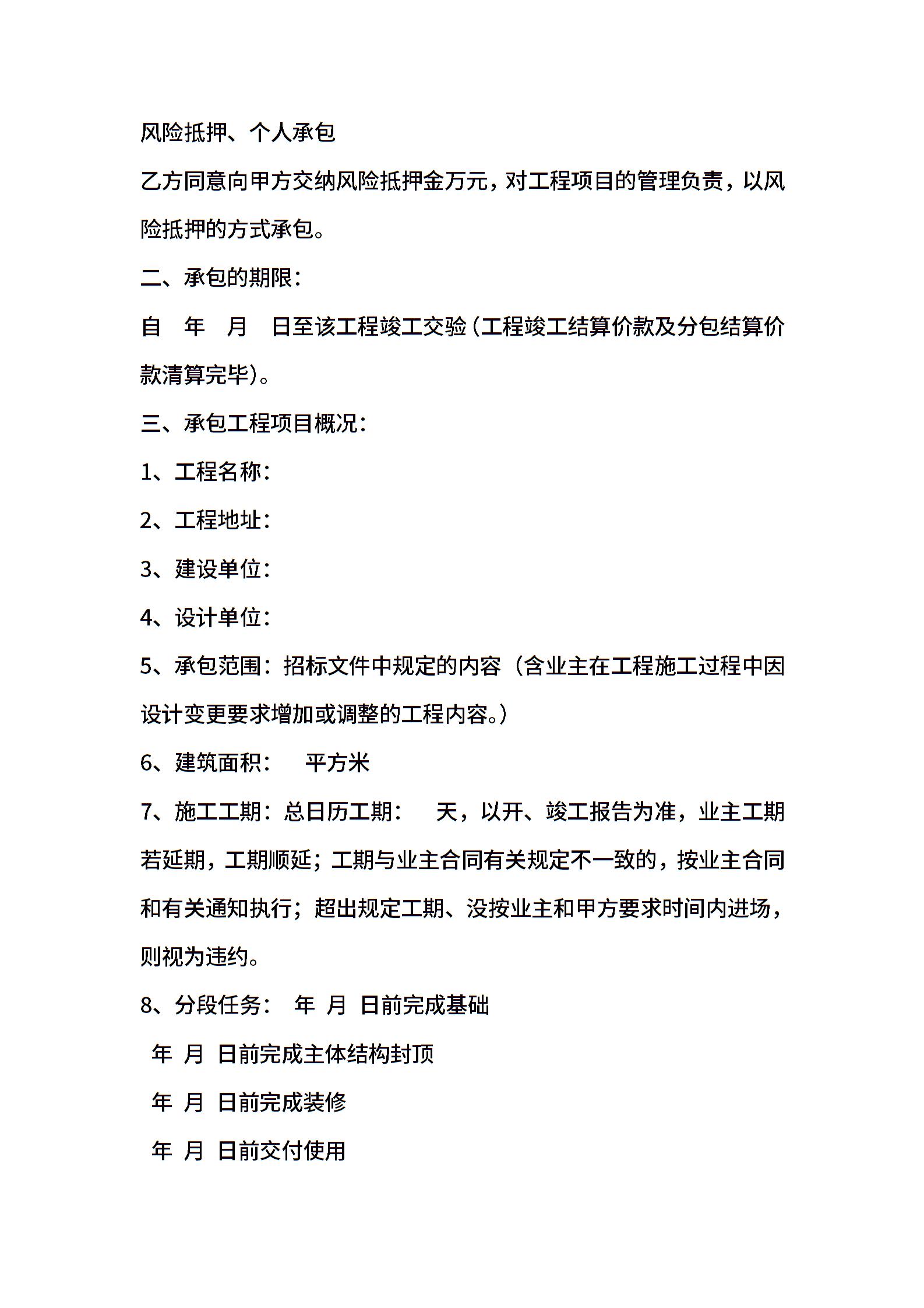 风险抵押、个人承包

乙方同意向甲方交纳风险抵押金万元，对工程项目的管理负责，以风险抵押的方式承包。

二、承包的期限：

自 年 月 日至该工程竣工交验（工程竣工结算价款及分包结算价款清算完毕）。

三、承包工程项目概况：

1、工程名称：

2、工程地址：

3、建设单位：

4、设计单位：

5、承包范围：招标文件中规定的内容（含业主在工程施工过程中因设计变更要求增加或调整的工程内容。）

6、建筑面积： 平方米

7、施工工期：总日历工期： 天，以开、竣工报告为准，业主工期若延期，工期顺延；工期与业主合同有关规定不一致的，按业主合同和有关通知执行；超出规定工期、没按业主和甲方要求时间内进场，则视为违约。

8、分段任务： 年 月 日前完成基础

年 月 日前完成主体结构封顶

年 月 日前完成装修

年 月 日前交付使用